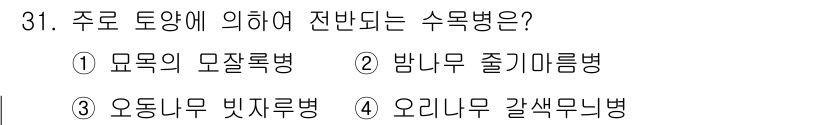 31. 주로 토양에 의하여 전반되는 수목병은?

① 묘목의 모잘록병 ② 밤나무 줄기마름병

③ 오동나무 빗자루병 ④ 오리나무 갈색무늬병